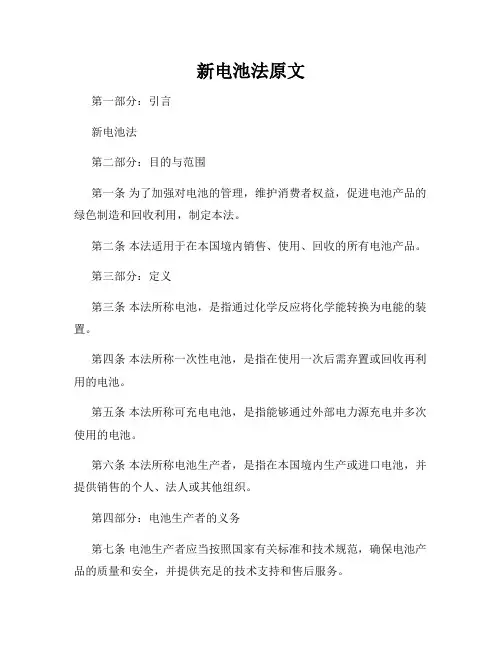 新电池法原文

第一部分：引言

新电池法

第二部分：目的与范围

第一条 为了加强对电池的管理，维护消费者权益，促进电池产品的绿色制造和回收利用，制定本法。

第二条 本法适用于在本国境内销售、使用、回收的所有电池产品。

第三部分：定义

第三条 本法所称电池，是指通过化学反应将化学能转换为电能的装置。

第四条 本法所称一次性电池，是指在使用一次后需弃置或回收再利用的电池。

第五条 本法所称可充电电池，是指能够通过外部电力源充电并多次使用的电池。

第六条 本法所称电池生产者，是指在本国境内生产或进口电池，并提供销售的个人、法人或其他组织。

第四部分：电池生产者的义务

第七条 电池生产者应当按照国家有关标准和技术规范，确保电池产品的质量和安全，并提供充足的技术支持和售后服务。